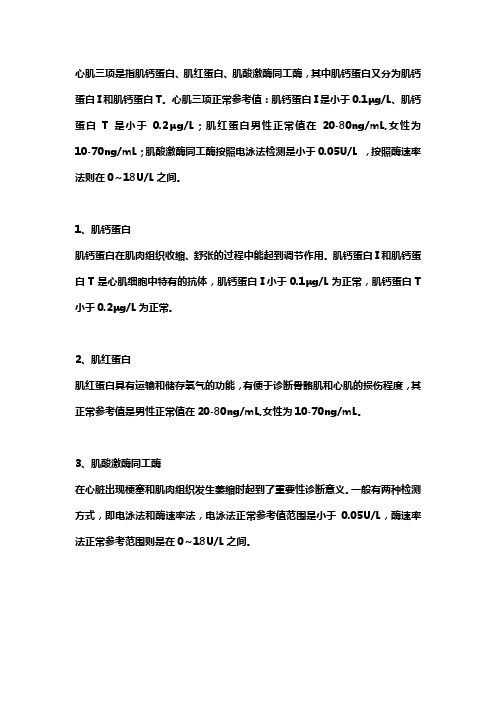 心肌三项是指肌钙蛋白、肌红蛋白、肌酸激酶同工酶，其中肌钙蛋白又分为肌钙蛋白 I 和肌钙蛋白 T。心肌三项正常参考值：肌钙蛋白 I 是小于 0.1μg/L、肌钙蛋白 T 是小于 0.2μg/L；肌红蛋白男性正常值在 20-80ng/mL,女性为 10-70ng/mL；肌酸激酶同工酶按照电泳法检测是小于 0.05U/L ，按照酶速率法则在 0~18U/L 之间。

1、肌钙蛋白

肌钙蛋白在肌肉组织收缩、舒张的过程中能起到调节作用。肌钙蛋白 I 和肌钙蛋白 T 是心肌细胞中特有的抗体，肌钙蛋白 I 小于 0.1μg/L 为正常，肌钙蛋白 T 小于 0.2μg/L 为正常。

2、肌红蛋白

肌红蛋白具有运输和储存氧气的功能，有便于诊断骨骼肌和心肌的损伤程度，其正常参考值是男性正常值在 20-80ng/mL,女性为 10-70ng/mL。

3、肌酸激酶同工酶

在心脏出现梗塞和肌肉组织发生萎缩时起到了重要性诊断意义。一般有两种检测方式，即电泳法和酶速率法，电泳法正常参考值范围是小于 0.05U/L，酶速率法正常参考范围则是在 0~18U/L 之间。